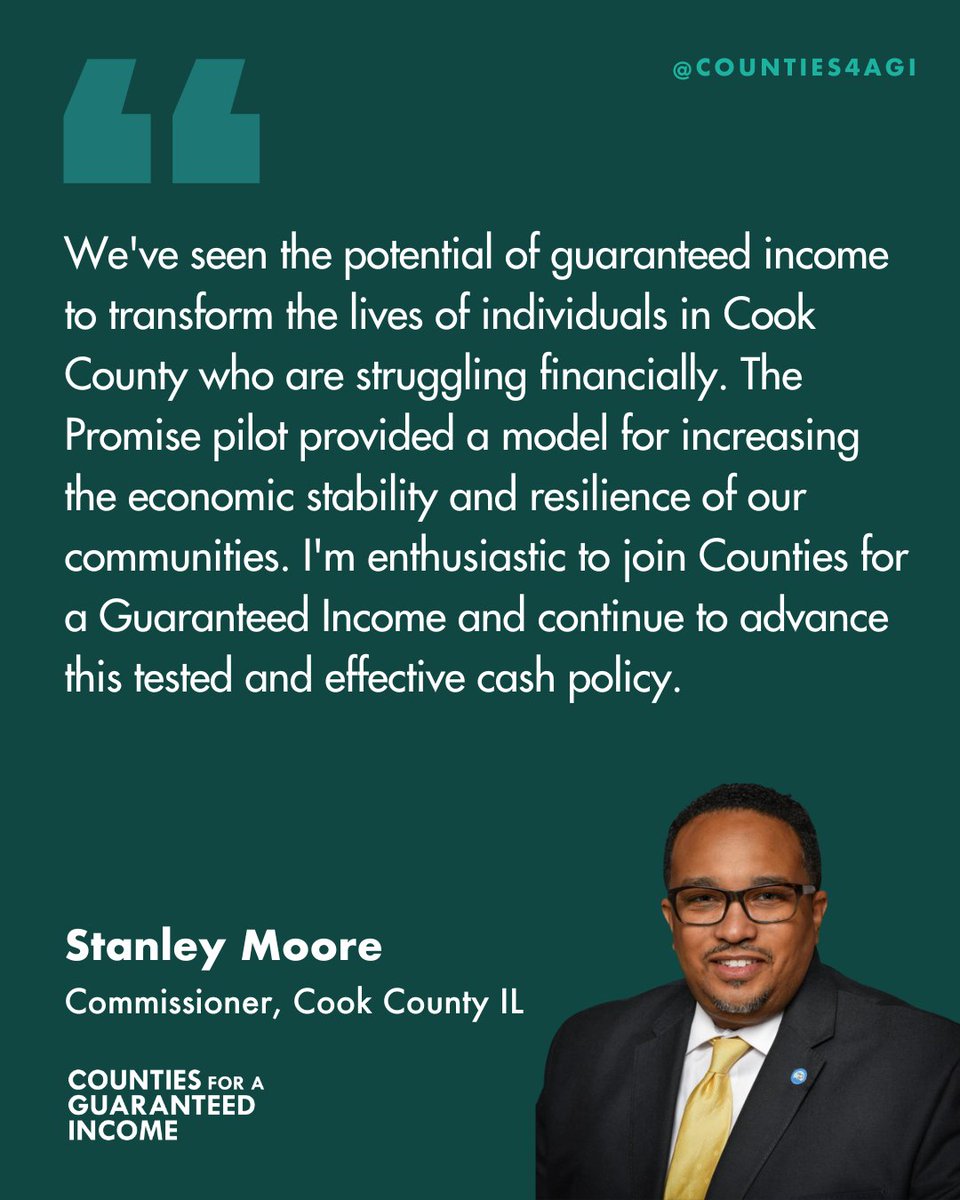 @COUNTIES4AGI

We've seen the potential of guaranteed income to transform the lives of individuals in Cook County who are struggling financially. The Promise pilot provided a model for increasing the economic stability and resilience of our communities. I'm enthusiastic to join Counties for a Guaranteed Income and continue to advance this tested and effective cash policy.

Stanley Moore

Commissioner, Cook County IL

COUNTIES FOR A GUARANTEED INCOME